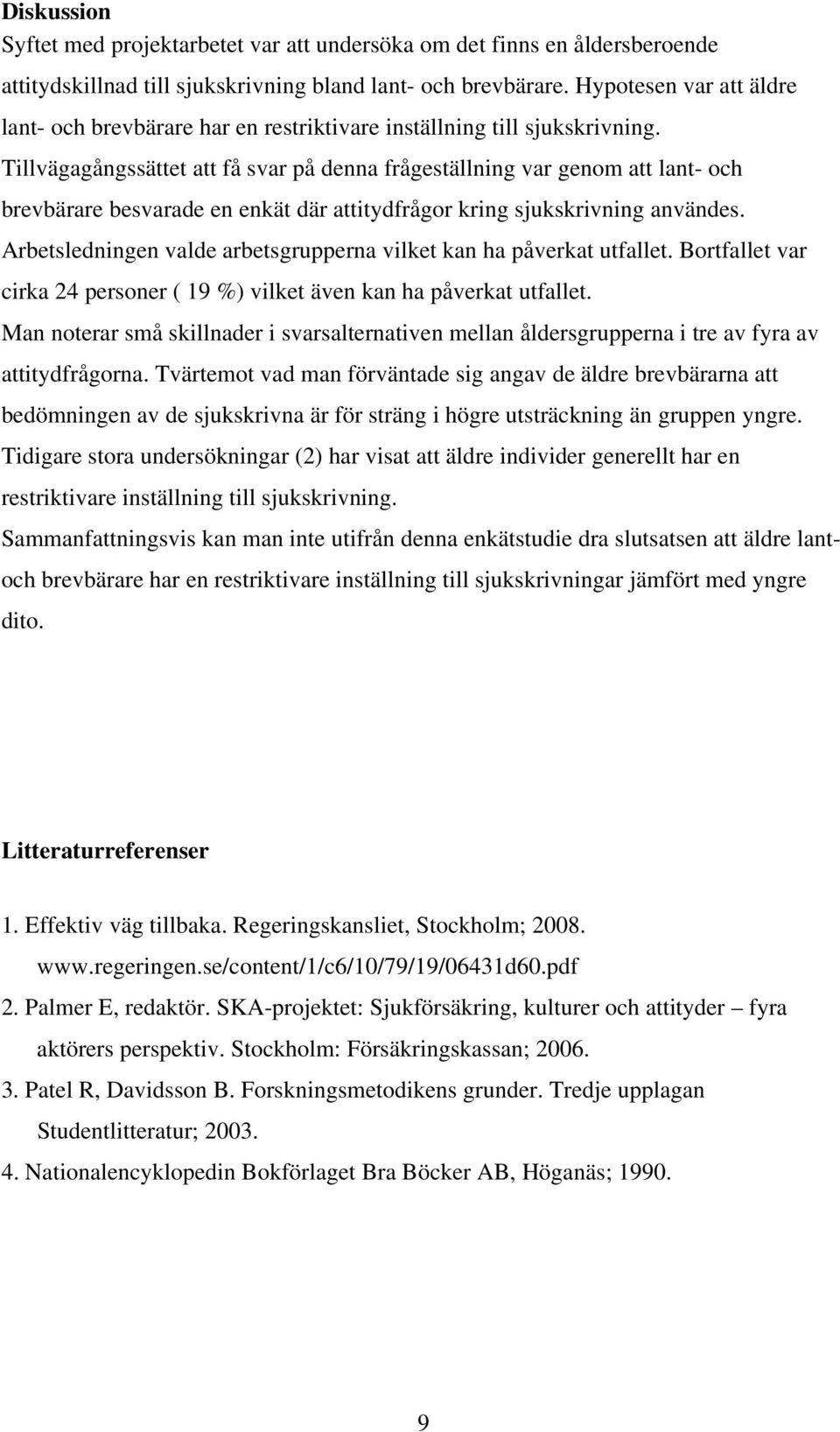 Diskussion
Syftet med projektarbetet var att undersöka om det finns en åldersberoende attitydskillnad till sjukskrivning bland lant- och brevbärare. Hypotesen var att äldre lant- och brevbärare har en restriktivare inställning till sjukskrivning.
Tillvägagångssättet att få svar på denna frågeställning var genom att lant- och brevbärare besvarade en enkät där attitydfrågor kring sjukskrivning användes.
Arbetsledningen valde arbetsgrupperna vilket kan ha påverkat utfallet. Bortfallet var cirka 24 personer ( 19 %) vilket även kan ha påverkat utfallet.
Man noterar små skillnader i svarsalternativen mellan åldersgrupperna i tre av fyra av attitydfrågorna. Tvärtemot vad man förväntade sig angav de äldre brevbärarna att bedömningen av de sjukskrivna är för sträng i högre utsträckning än gruppen yngre.
Tidigare stora undersökningar (2) har visat att äldre individer generellt har en restriktivare inställning till sjukskrivning.
Sammanfattningsvis kan man inte utifrån denna enkätstudie dra slutsatsen att äldre lant- och brevbärare har en restriktivare inställning till sjukskrivningar jämfört med yngre dito.

Litteraturreferenser

1. Effektiv väg tillbaka. Regeringskansliet, Stockholm; 2008. www.regeringen.se/content/1/c6/10/79/19/06431d60.pdf
2. Palmer E, redaktör. SKA-projektet: Sjukförsäkring, kulturer och attityder – fyra aktörers perspektiv. Stockholm: Försäkringskassan; 2006.
3. Patel R, Davidsson B. Forskningsmetodikens grunder. Tredje upplagan Studentlitteratur; 2003.
4. Nationalencyklopedin Bokförlaget Bra Böcker AB, Höganäs; 1990.

9